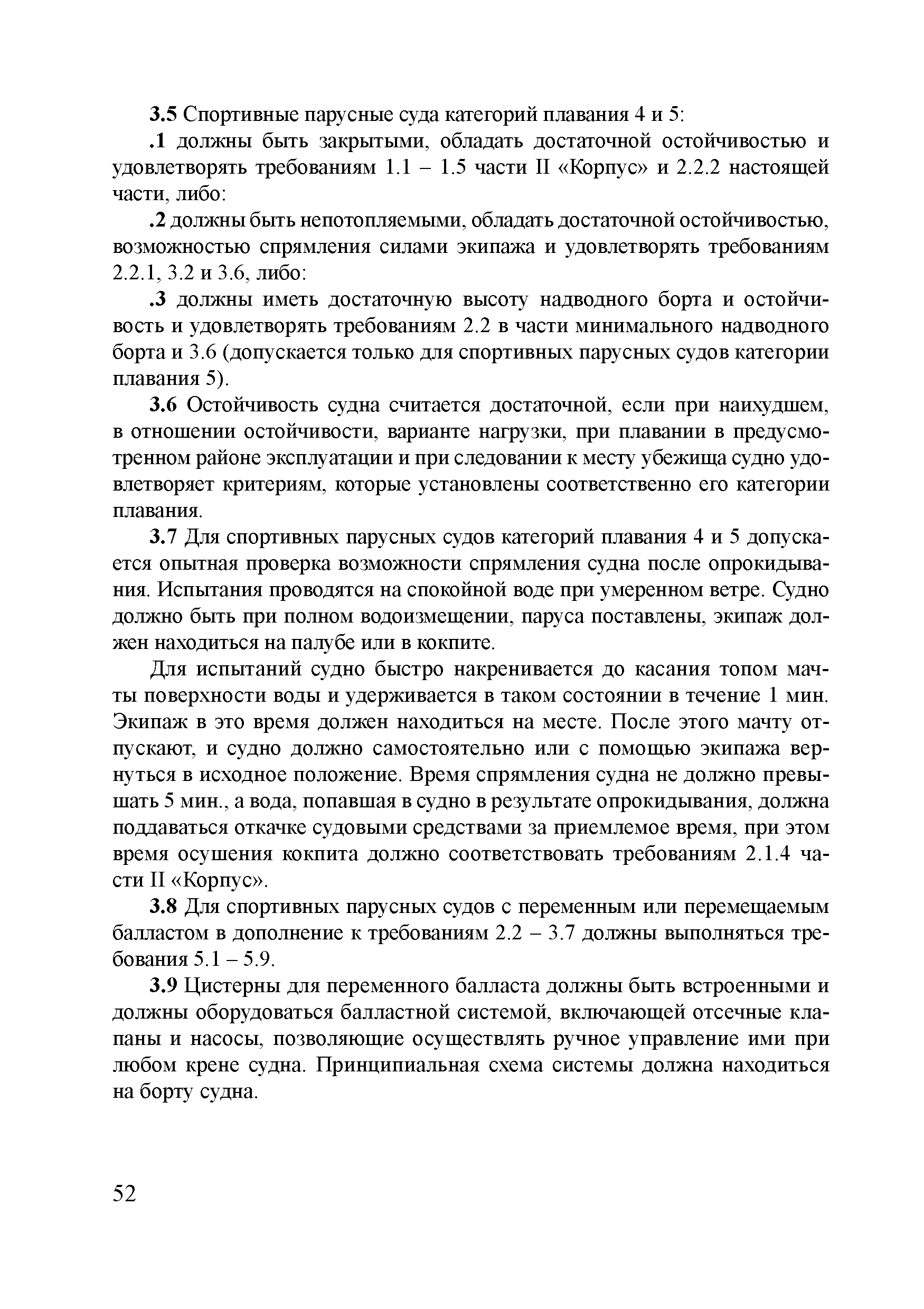 3.5 Спортивные парусные суда категорий плавания 4 и 5:

.1 должны быть закрытыми, обладать достаточной остойчивостью и удовлетворять требованиям 1.1 – 1.5 части II «Корпус» и 2.2.2 настоящей части, либо:

.2 должны быть непотопляемыми, обладать достаточной остойчивостью, возможностью спрямления силами экипажа и удовлетворять требованиям 2.2.1, 3.2 и 3.6, либо:

.3 должны иметь достаточную высоту надводного борта и остойчивость и удовлетворять требованиям 2.2 в части минимального надводного борта и 3.6 (допускается только для спортивных парусных судов категории плавания 5).

3.6 Остойчивость судна считается достаточной, если при наихудшем, в отношении остойчивости, варианте нагрузки, при плавании в предусмотренном районе эксплуатации и при следовании к месту убежища судно удовлетворяет критериям, которые установлены соответственно его категории плавания.

3.7 Для спортивных парусных судов категорий плавания 4 и 5 допускается опытная проверка возможности спрямления судна после опрокидывания. Испытания проводятся на спокойной воде при умеренном ветре. Судно должно быть при полном водоизмещении, паруса поставлены, экипаж должен находиться на палубе или в кокпите.

Для испытаний судно быстро накренивается до касания топом мачты поверхности воды и удерживается в таком состоянии в течение 1 мин. Экипаж в это время должен находиться на месте. После этого мачту отпускают, и судно должно самостоятельно или с помощью экипажа вернуться в исходное положение. Время спрямления судна не должно превышать 5 мин., а вода, попавшая в судно в результате опрокидывания, должна поддаваться откачке судовыми средствами за приемлемое время, при этом время осушения кокпита должно соответствовать требованиям 2.1.4 части II «Корпус».

3.8 Для спортивных парусных судов с переменным или перемещаемым балластом в дополнение к требованиям 2.2 – 3.7 должны выполняться требования 5.1 – 5.9.

3.9 Цистерны для переменного балласта должны быть встроенными и должны оборудоваться балластной системой, включающей отсечные клапаны и насосы, позволяющие осуществлять ручное управление ими при любом крене судна. Принципиальная схема системы должна находиться на борту судна.

52